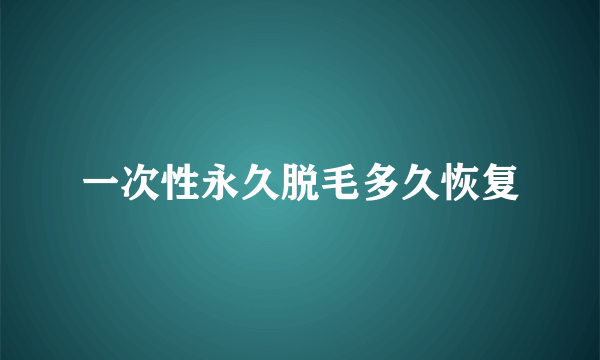 一次性永久脱毛多久恢复